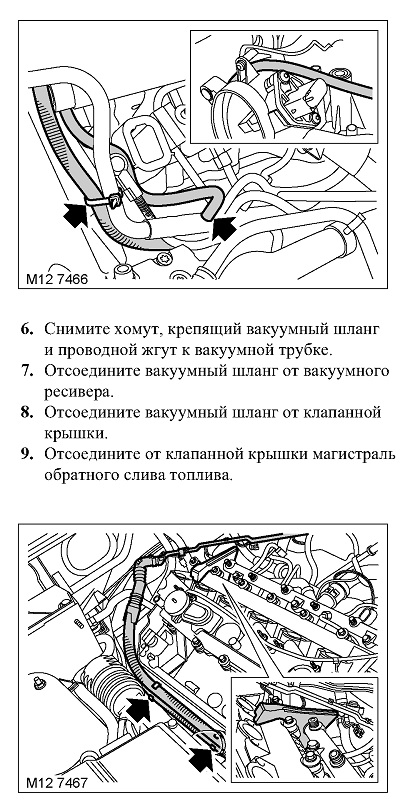 M12 7466

6. Снимите хомут, крепящий вакуумный шланг и проводной жгут к вакуумной трубке.
7. Отсоедините вакуумный шланг от вакуумного ресивера.
8. Отсоедините вакуумный шланг от клапанной крышки.
9. Отсоедините от клапанной крышки магистраль обратного слива топлива.

M12 7467